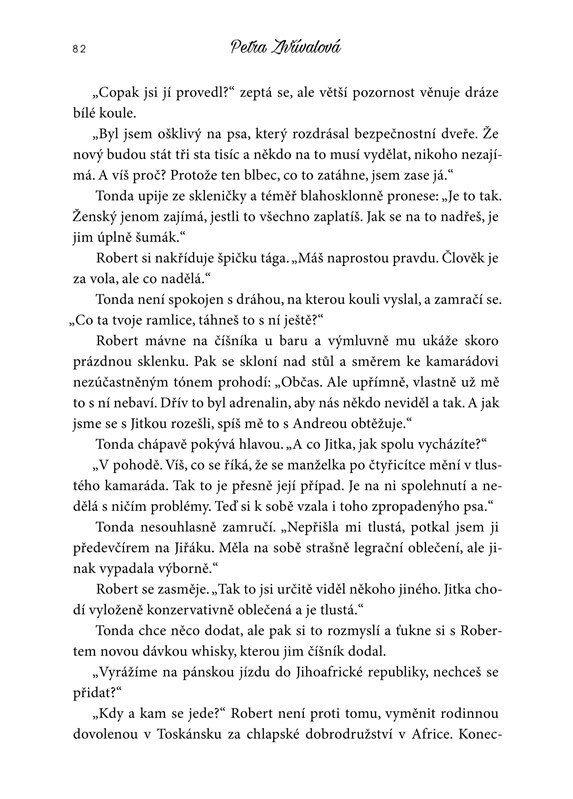 82

Petra Zhřívalová

„Copak jsi jí provedl?“ zeptá se, ale větší pozornost věnuje dráze bílé koule.

„Byl jsem ošklivý na psa, který rozdrásal bezpečnostní dveře. Že nový budou stát tři sta tisíc a někdo na to musí vydělat, nikoho nezajímá. A víš proč? Protože ten blbec, co to zatáhne, jsem zase já.“

Tonda upije ze skleničky a téměř blahosklonně pronese: „Je to tak. Ženský jenom zajímá, jestli to všechno zaplatíš. Jak se na to nadřeš, je jim úplně šumák.“

Robert si nakřiduje špičku tága. „Máš naprostou pravdu. Člověk je za vola, ale co nadělá.“

Tonda není spokojen s dráhou, na kterou kouli vyslal, a zamračí se. „Co ta tvoje ramlice, táhneš to s ní ještě?“

Robert mávne na číšníka u baru a výmluvně mu ukáže skoro prázdnou sklenku. Pak se skloní nad stůl a směrem ke kamarádovi nezúčastněným tónem prohodí: „Občas. Ale upřímně, vlastně už mě to s ní nebaví. Dřív to byl adrenalin, aby nás někdo neviděl a tak. A jak jsme se s Jitkou rozešli, spíš mě to s Andreou obtěžuje.“

Tonda chápavě pokývá hlavou. „A co Jitka, jak spolu vycházíte?“

„V pohodě. Víš, co se říká, že se manželka po čtyřicítce mění v tlustého kamaráda. Tak to je přesně její případ. Je na ni spolehnutí a nedělá s ničím problémy. Teď si k sobě vzala i toho zpropadeného psa.“

Tonda nesouhlasně zamručí. „Nepřišla mi tlustá, potkal jsem ji předevčírem na Jiřáku. Měla na sobě strašně legrační oblečení, ale jinak vypadala výborně.“

Robert se zasměje. „Tak to jsi určitě viděl někoho jiného. Jitka chodí vyloženě konzervativně oblečená a je tlustá.“

Tonda chce něco dodat, ale pak si to rozmyslí a ťukne si s Robertem novou dávkou whisky, kterou jim číšník dodal.

„Vyrážíme na pánskou jízdu do Jihoafrické republiky, nechceš se přidat?“

„Kdy a kam se jede?“ Robert není proti tomu, vyměnit rodinnou dovolenou v Toskánsku za chlapské dobrodružství v Africe. Konec-